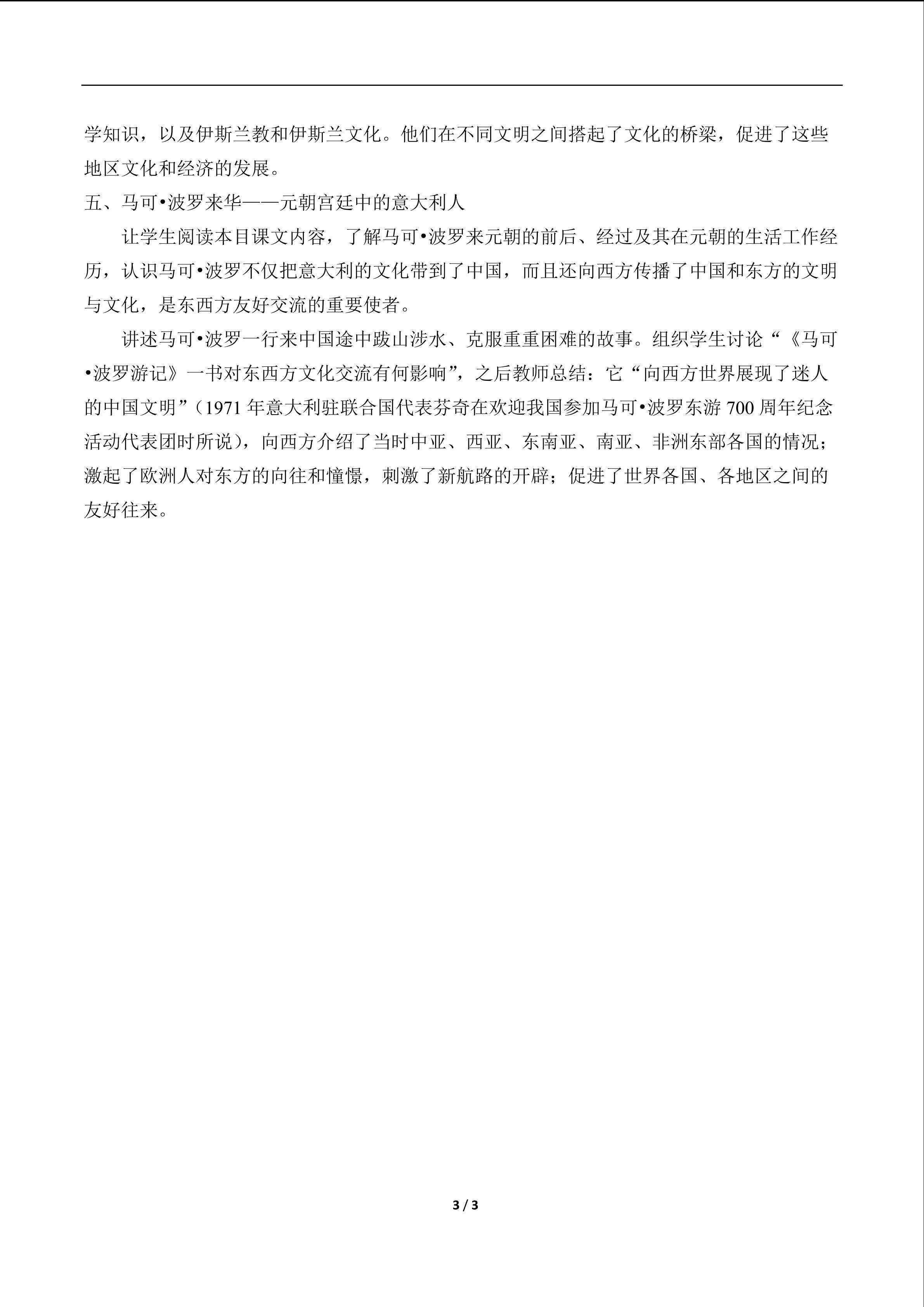 学知识，以及伊斯兰教和伊斯兰文化。他们在不同文明之间搭起了文化的桥梁，促进了这些地区文化和经济的发展。

五、马可•波罗来华——元朝宫廷中的意大利人

让学生阅读本目课文内容，了解马可•波罗来元朝的前后、经过及其在元朝的生活工作经历，认识马可•波罗不仅把意大利的文化带到了中国，而且还向西方传播了中国和东方的文明与文化，是东西方友好交流的重要使者。

讲述马可•波罗一行来中国途中跋山涉水、克服重重困难的故事。组织学生讨论“《马可•波罗游记》一书对东西方文化交流有何影响”，之后教师总结：它“向西方世界展现了迷人的中国文明”（1971年意大利驻联合国代表芬奇在欢迎我国参加马可•波罗东游700周年纪念活动代表团时所说），向西方介绍了当时中亚、西亚、东南亚、南亚、非洲东部各国的情况；激起了欧洲人对东方的向往和憧憬，刺激了新航路的开辟；促进了世界各国、各地区之间的友好往来。

3 / 3